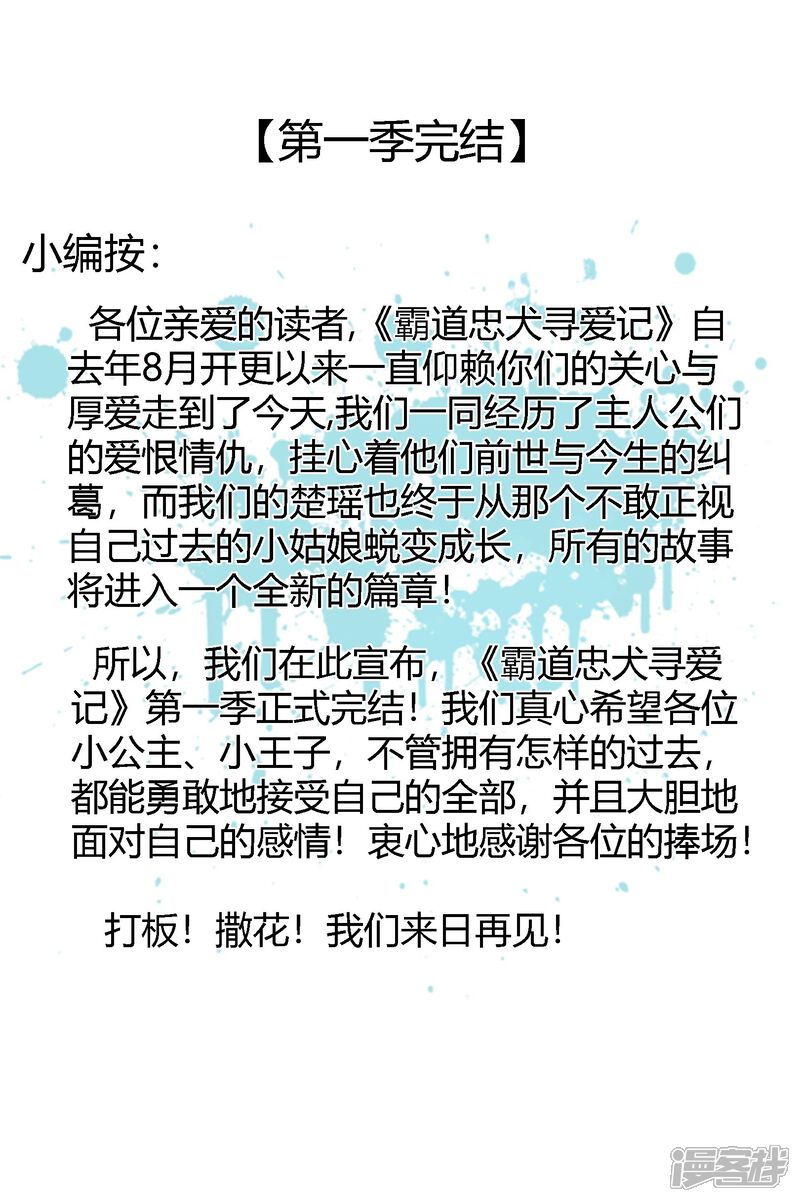 【第一季完结】

小编按:

各位亲爱的读者,《霸道忠犬寻爱记》自去年8月开更以来一直仰赖你们的关心与厚爱走到了今天,我们一同经历了主人公们的爱恨情仇，挂心着他们前世与今生的纠葛，而我们的楚瑶也终于从那个不敢正视自己过去的小姑娘蜕变成长，所有的故事将进入一个全新的篇章！

所以，我们在此宣布，《霸道忠犬寻爱记》第一季正式完结！我们真心希望各位小公主、小王子，不管拥有怎样的过去，都能勇敢地接受自己的全部，并且大胆地面对自己的感情！衷心地感谢各位的捧场！

打板！撒花！我们来日再见！

漫客栈